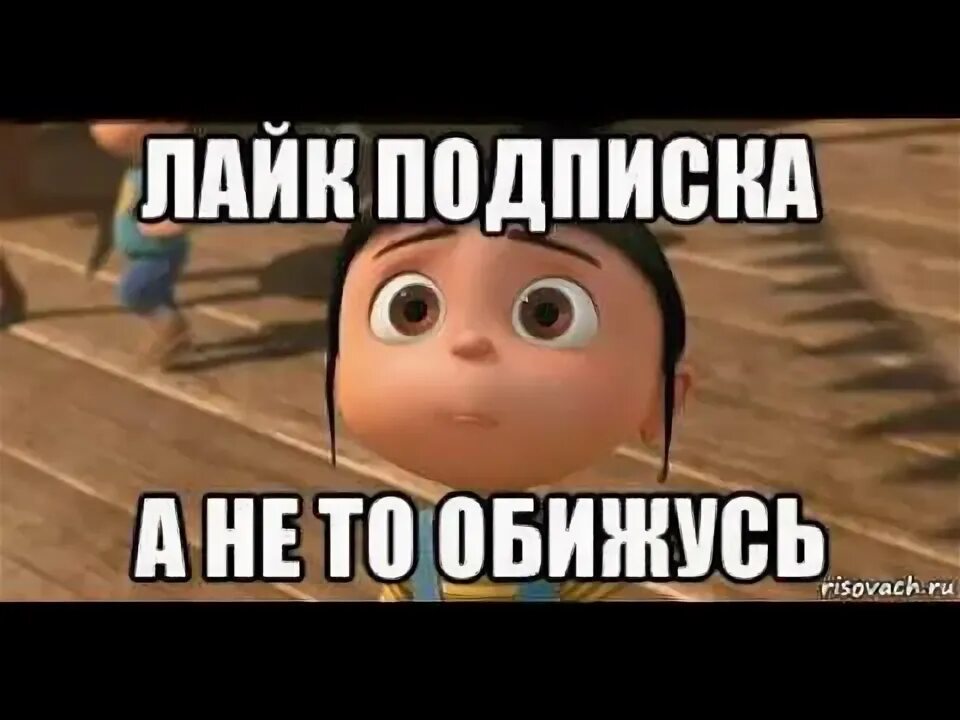 ЛАЙК ПОДПИСКА

А НЕ ТО ОБИЖУСЬ

risovach.ru